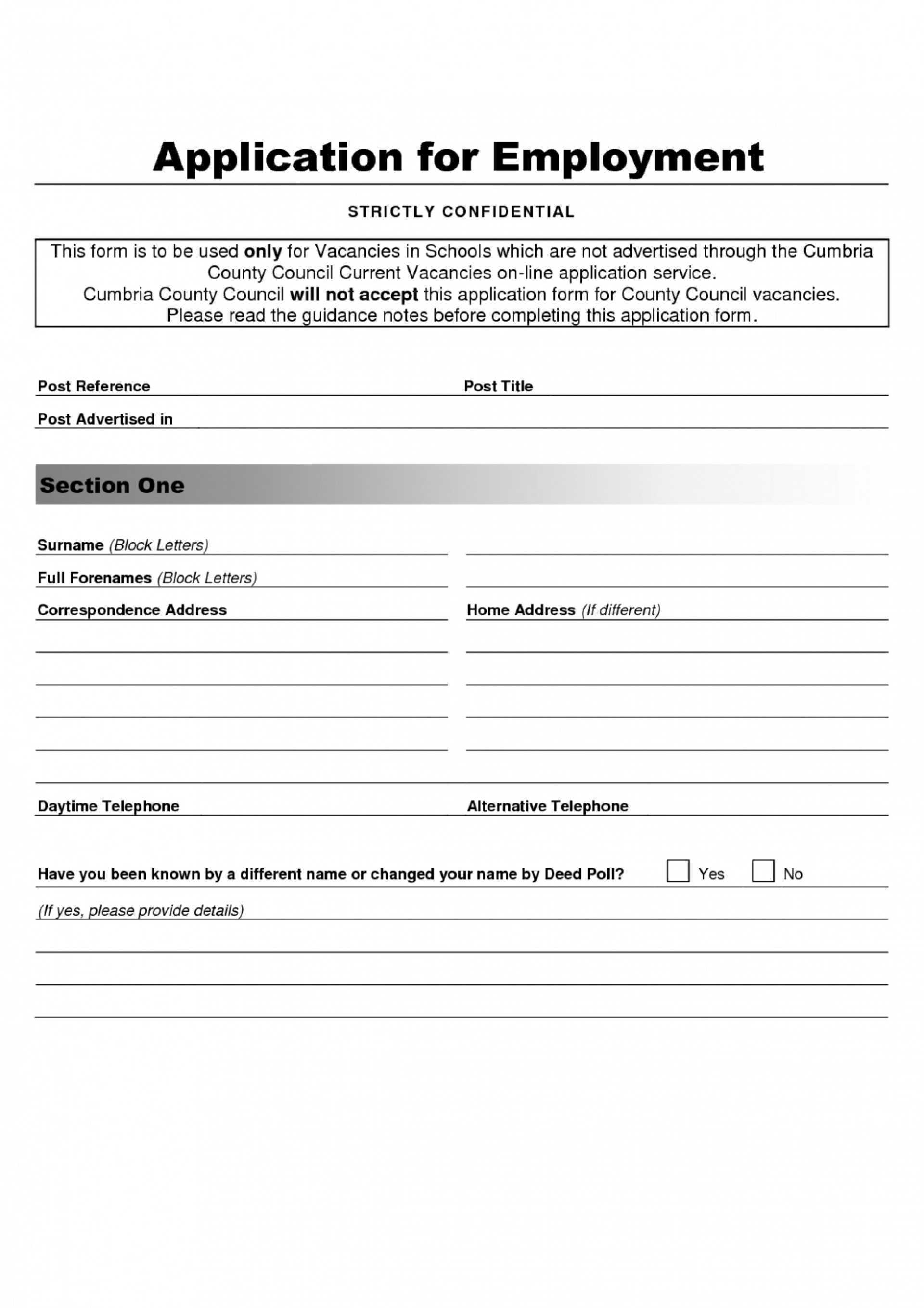 Application for Employment

STRICTLY CONFIDENTIAL

This form is to be used only for Vacancies in Schools which are not advertised through the Cumbria County Council Current Vacancies on-line application service.
Cumbria County Council will not accept this application form for County Council vacancies.
Please read the guidance notes before completing this application form.

Post Reference

Post Title

Post Advertised in

Section One

Surname (Block Letters)

Full Forenames (Block Letters)

Correspondence Address

Home Address (If different)

Daytime Telephone

Alternative Telephone

Have you been known by a different name or changed your name by Deed Poll? Yes No

(If yes, please provide details)